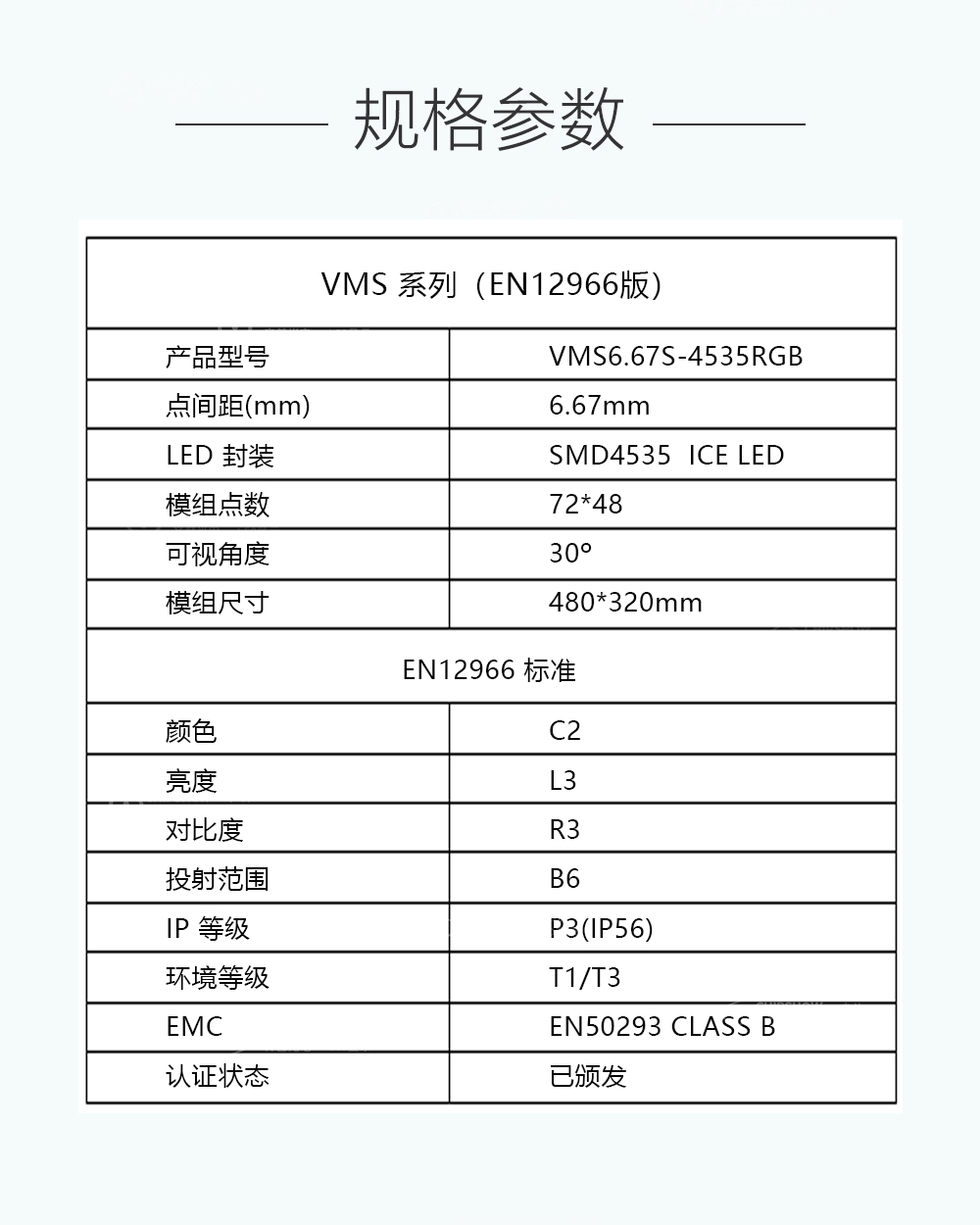 规格参数

| VMS 系列（EN12966版） | |
|---|---|
| 产品型号 | VMS6.67S-4535RGB |
| 点间距(mm) | 6.67mm |
| LED 封装 | SMD4535 ICE LED |
| 模组点数 | 72*48 |
| 可视角度 | 30° |
| 模组尺寸 | 480*320mm |
| EN12966 标准 | |
| 颜色 | C2 |
| 亮度 | L3 |
| 对比度 | R3 |
| 投射范围 | B6 |
| IP 等级 | P3(IP56) |
| 环境等级 | T1/T3 |
| EMC | EN50293 CLASS B |
| 认证状态 | 已颁发 |